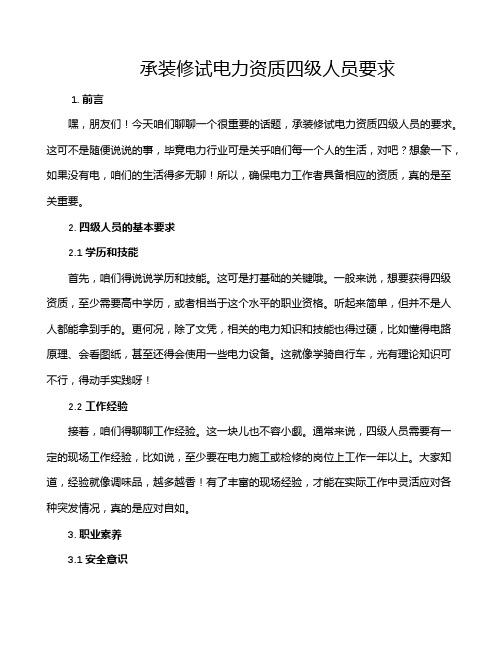 承装修试电力资质四级人员要求

1. 前言

嘿，朋友们！今天咱们聊聊一个很重要的话题，承装修试电力资质四级人员的要求。这可不是随便说说的事，毕竟电力行业可是关乎咱们每一个人的生活，对吧？想象一下，如果没有电，咱们的生活得多无聊！所以，确保电力工作者具备相应的资质，真的是至关重要。

2. 四级人员的基本要求

2.1 学历和技能

首先，咱们得说说学历和技能。这可是打基础的关键哦。一般来说，想要获得四级资质，至少需要高中学历，或者相当于这个水平的职业资格。听起来简单，但并不是人人都能拿到手的。更何况，除了文凭，相关的电力知识和技能也得过硬，比如懂得电路原理、会看图纸，甚至还得会使用一些电力设备。这就像学骑自行车，光有理论知识可不行，得动手实践呀！

2.2 工作经验

接着，咱们得聊聊工作经验。这一块儿也不容小觑。通常来说，四级人员需要有一定的现场工作经验，比如说，至少要在电力施工或检修的岗位上工作一年以上。大家知道，经验就像调味品，越多越香！有了丰富的现场经验，才能在实际工作中灵活应对各种突发情况，真的是应对自如。

3. 职业素养

3.1 安全意识